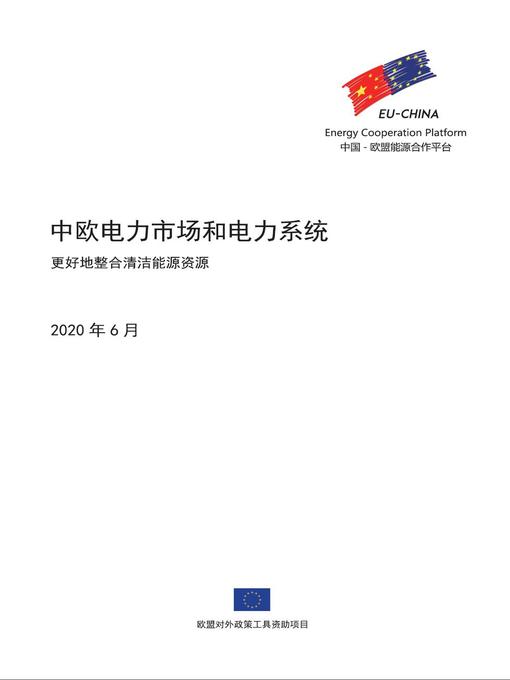 EU-CHINA
Energy Cooperation Platform
中国 - 欧盟能源合作平台

中欧电力市场和电力系统

更好地整合清洁能源资源

2020 年 6 月

欧盟对外政策工具资助项目